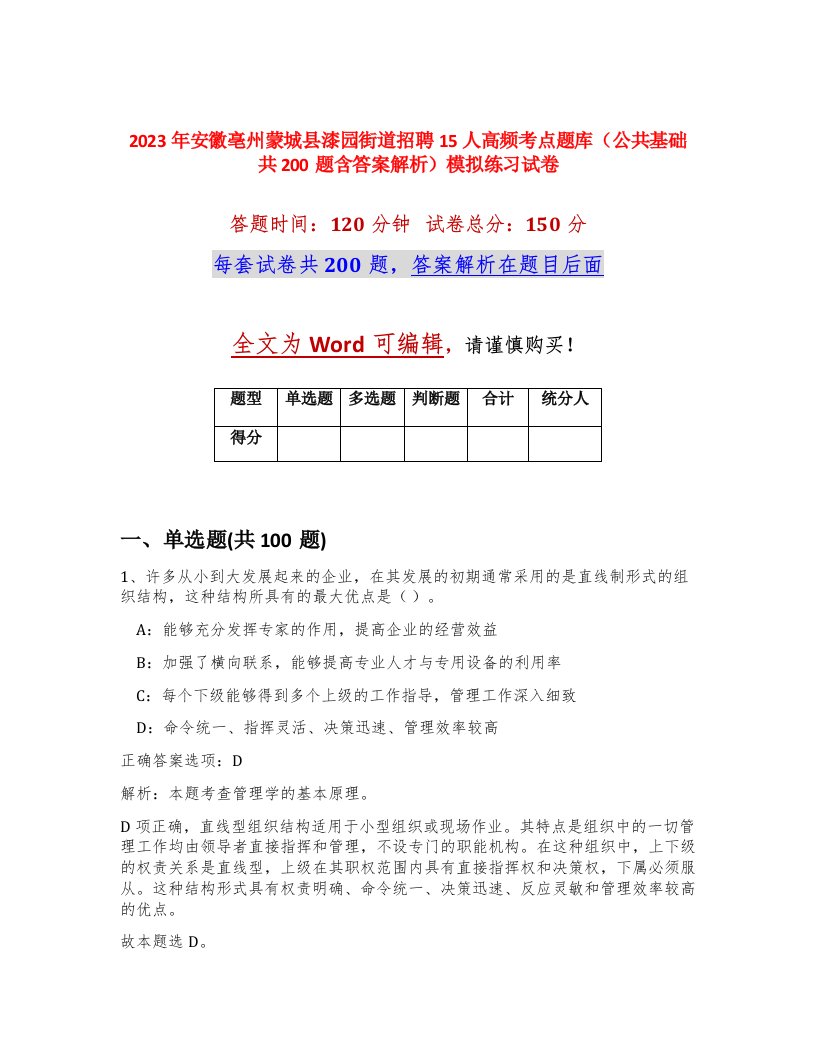 2023年安徽亳州蒙城县漆园街道招聘15人高频考点题库（公共基础共200题含答案解析）模拟练习试卷

答题时间：120分钟　试卷总分：150分

每套试卷共200题，答案解析在题目后面

全文为Word可编辑，请谨慎购买！

| 题型 | 单选题 | 多选题 | 判断题 | 合计 | 统分人 |
|---|---|---|---|---|---|
| 得分 | | | | | |

一、单选题(共100题)

1、许多从小到大发展起来的企业，在其发展的初期通常采用的是直线制形式的组织结构，这种结构所具有的最大优点是（）。

A：能够充分发挥专家的作用，提高企业的经营效益

B：加强了横向联系，能够提高专业人才与专用设备的利用率

C：每个下级能够得到多个上级的工作指导，管理工作深入细致

D：命令统一、指挥灵活、决策迅速、管理效率较高

正确答案选项：D

解析：本题考查管理学的基本原理。

D项正确，直线型组织结构适用于小型组织或现场作业。其特点是组织中的一切管理工作均由领导者直接指挥和管理，不设专门的职能机构。在这种组织中，上下级的权责关系是直线型，上级在其职权范围内具有直接指挥权和决策权，下属必须服从。这种结构形式具有权责明确、命令统一、决策迅速、反应灵敏和管理效率较高的优点。

故本题选D。